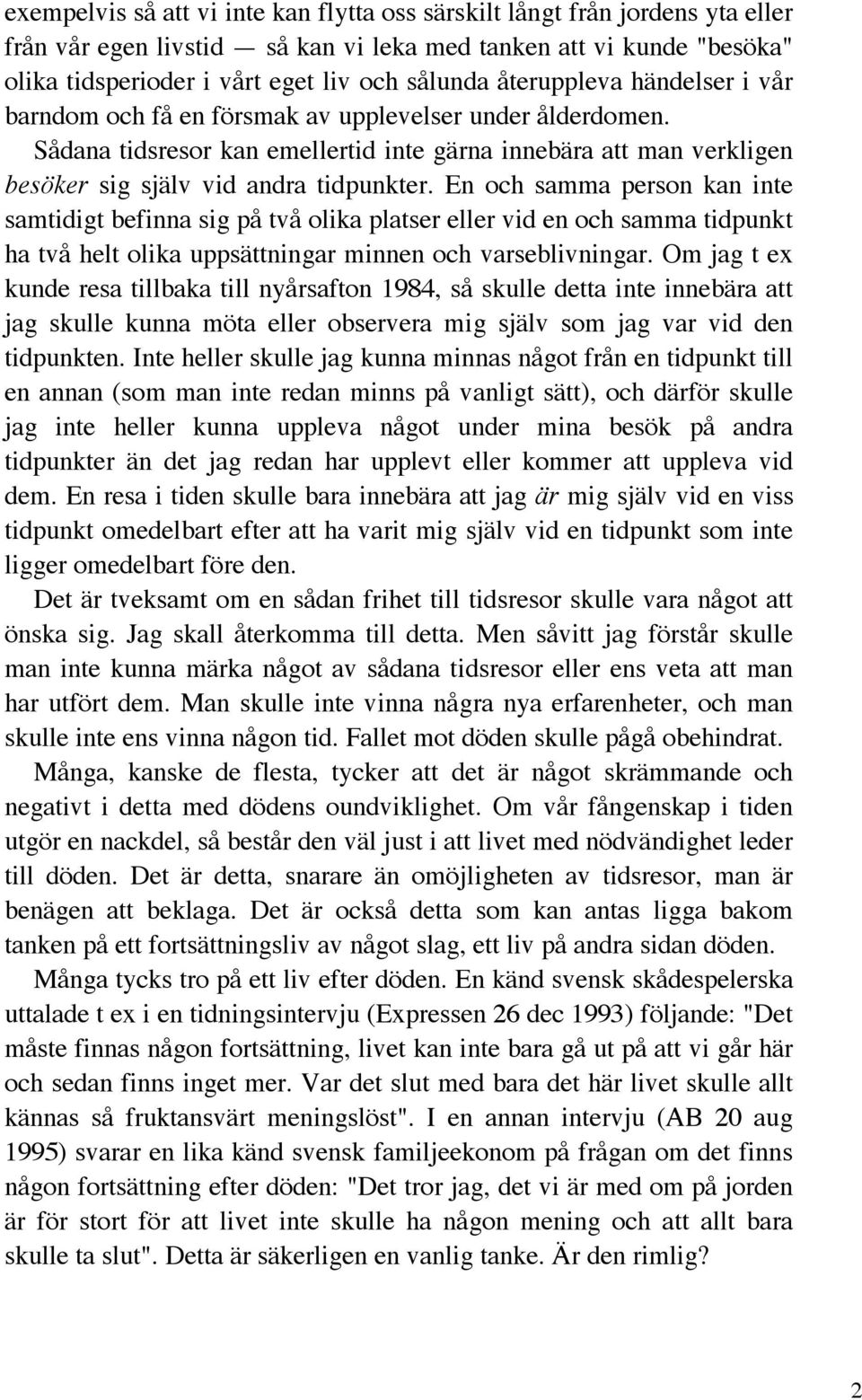 exempelvis så att vi inte kan flytta oss särskilt långt från jordens yta eller från vår egen livstid — så kan vi leka med tanken att vi kunde "besöka" olika tidsperioder i vårt eget liv och sålunda återuppleva händelser i vår barndom och få en försmak av upplevelser under ålderdomen. Sådana tidsresor kan emellertid inte gärna innebära att man verkligen besöker sig själv vid andra tidpunkter. En och samma person kan inte samtidigt befinna sig på två olika platser eller vid en och samma tidpunkt ha två helt olika uppsättningar minnen och varseblivningar. Om jag t ex kunde resa tillbaka till nyårsafton 1984, så skulle detta inte innebära att jag skulle kunna möta eller observera mig själv som jag var vid den tidpunkten. Inte heller skulle jag kunna minnas något från en tidpunkt till en annan (som man inte redan minns på vanligt sätt), och därför skulle jag inte heller kunna uppleva något under mina besök på andra tidpunkter än det jag redan har upplevt eller kommer att uppleva vid dem. En resa i tiden skulle bara innebära att jag är mig själv vid en viss tidpunkt omedelbart efter att ha varit mig själv vid en tidpunkt som inte ligger omedelbart före den.

Det är tveksamt om en sådan frihet till tidsresor skulle vara något att önska sig. Jag skall återkomma till detta. Men såvitt jag förstår skulle man inte kunna märka något av sådana tidsresor eller ens veta att man har utfört dem. Man skulle inte vinna några nya erfarenheter, och man skulle inte ens vinna någon tid. Fallet mot döden skulle pågå obehindrat.

Många, kanske de flesta, tycker att det är något skrämmande och negativt i detta med dödens oundviklighet. Om vår fångenskap i tiden utgör en nackdel, så består den väl just i att livet med nödvändighet leder till döden. Det är detta, snarare än omöjligheten av tidsresor, man är benägen att beklaga. Det är också detta som kan antas ligga bakom tanken på ett fortsättningsliv av något slag, ett liv på andra sidan döden.

Många tycks tro på ett liv efter döden. En känd svensk skådespelerska uttalade t ex i en tidningsintervju (Expressen 26 dec 1993) följande: "Det måste finnas någon fortsättning, livet kan inte bara gå ut på att vi går här och sedan finns inget mer. Var det slut med bara det här livet skulle allt kännas så fruktansvärt meningslöst". I en annan intervju (AB 20 aug 1995) svarar en lika känd svensk familjeekonom på frågan om det finns någon fortsättning efter döden: "Det tror jag, det vi är med om på jorden är för stort för att livet inte skulle ha någon mening och att allt bara skulle ta slut". Detta är säkerligen en vanlig tanke. Är den rimlig?

2